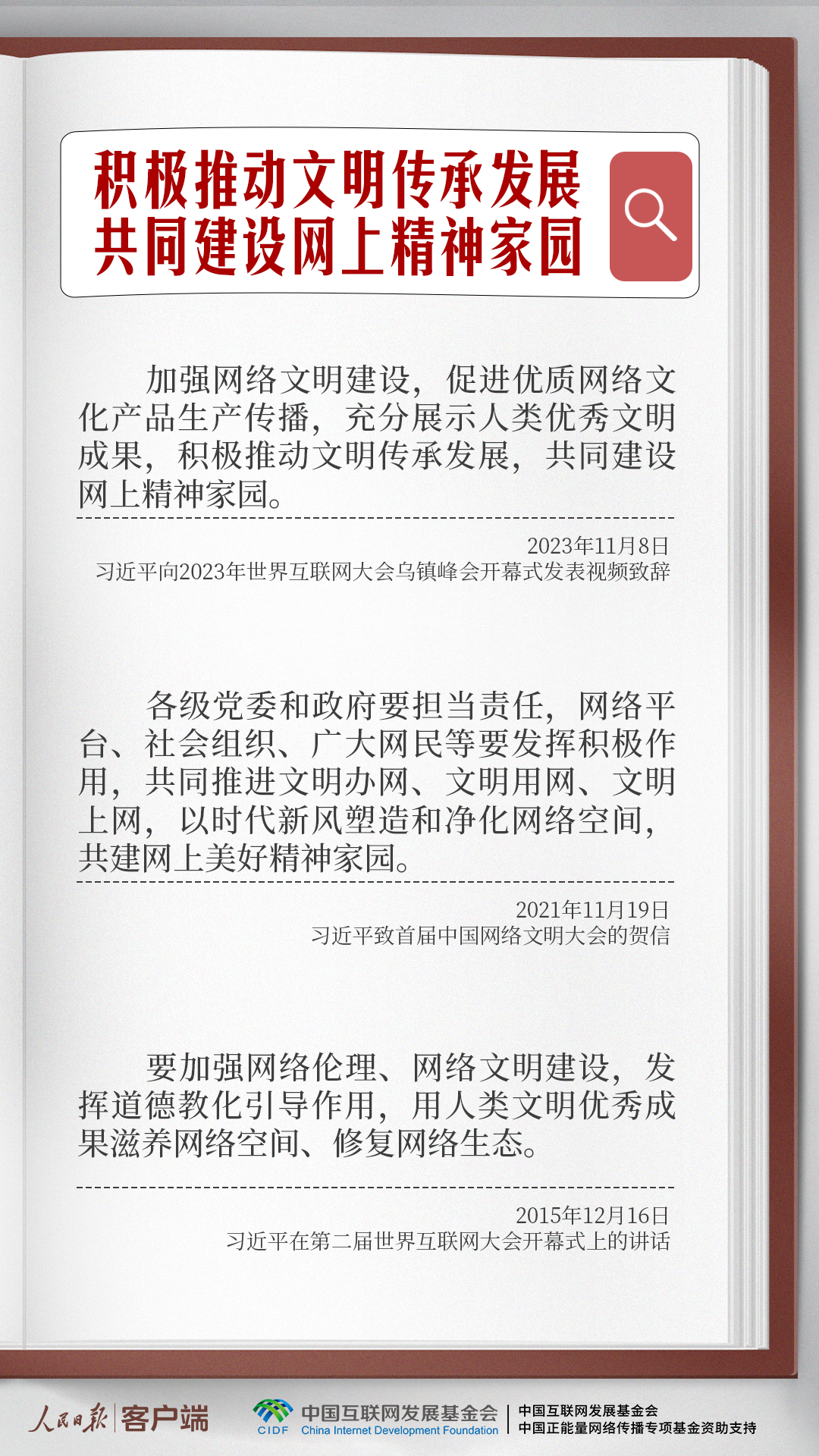 积极推动文明传承发展
共同建设网上精神家园

加强网络文明建设，促进优质网络文化产品生产传播，充分展示人类优秀文明成果，积极推动文明传承发展，共同建设网上精神家园。

2023年11月8日
习近平向2023年世界互联网大会乌镇峰会开幕式发表视频致辞

各级党委和政府要担当责任，网络平台、社会组织、广大网民等要发挥积极作用，共同推进文明办网、文明用网、文明上网，以时代新风塑造和净化网络空间，共建网上美好精神家园。

2021年11月19日
习近平致首届中国网络文明大会的贺信

要加强网络伦理、网络文明建设，发挥道德教化引导作用，用人类文明优秀成果滋养网络空间、修复网络生态。

2015年12月16日
习近平在第二届世界互联网大会开幕式上的讲话

人民日报 客户端

CIDF 中国互联网发展基金会 China Internet Development Foundation

中国互联网发展基金会
中国正能量网络传播专项基金资助支持